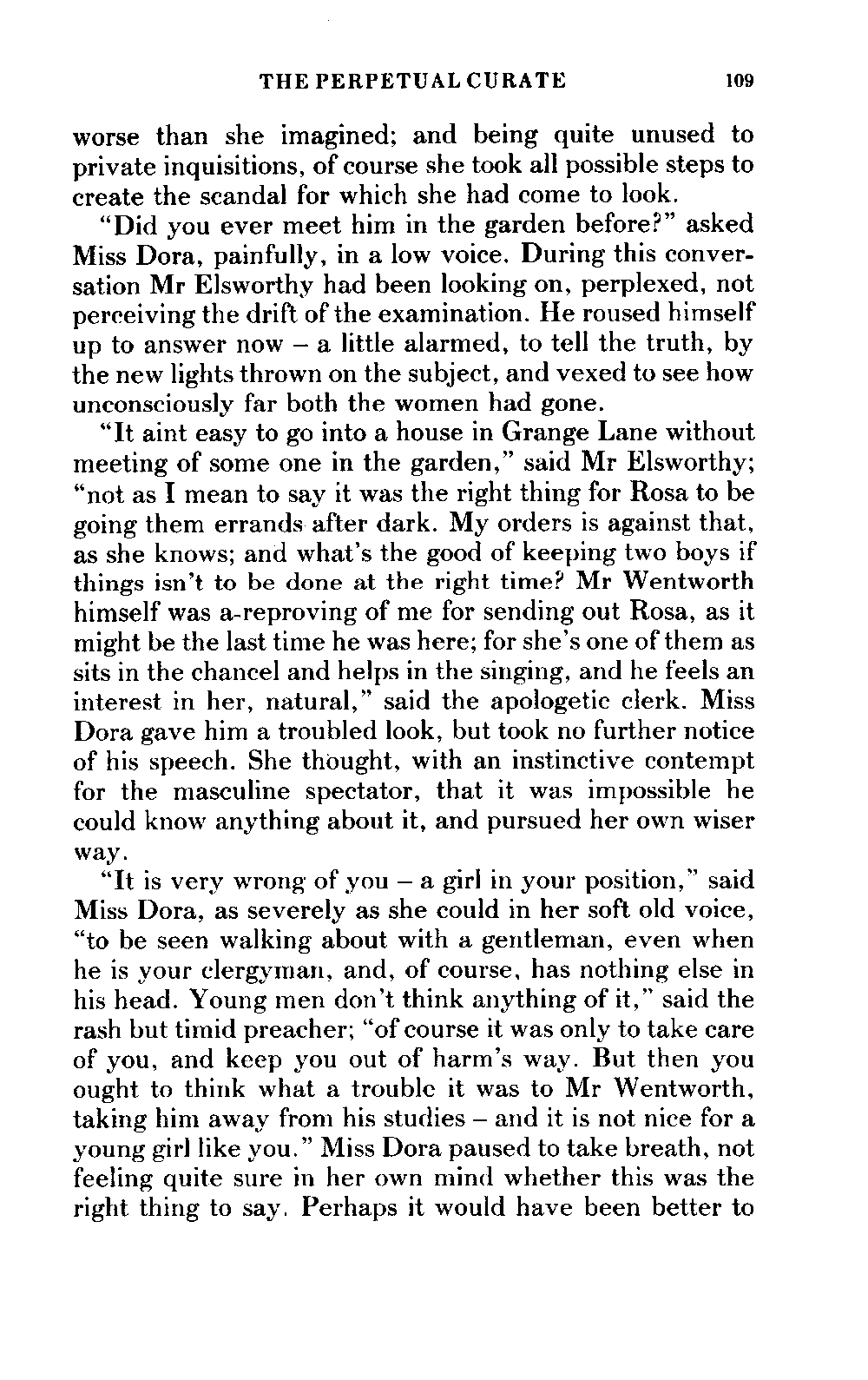 THE PERPETUAL CURATE 109

worse than she imagined; and being quite unused to private inquisitions, of course she took all possible steps to create the scandal for which she had come to look.

"Did you ever meet him in the garden before?" asked Miss Dora, painfully, in a low voice. During this conversation Mr Elsworthy had been looking on, perplexed, not perceiving the drift of the examination. He roused himself up to answer now – a little alarmed, to tell the truth, by the new lights thrown on the subject, and vexed to see how unconsciously far both the women had gone.

"It aint easy to go into a house in Grange Lane without meeting of some one in the garden," said Mr Elsworthy; "not as I mean to say it was the right thing for Rosa to be going them errands after dark. My orders is against that, as she knows; and what's the good of keeping two boys if things isn't to be done at the right time? Mr Wentworth himself was a-reproving of me for sending out Rosa, as it might be the last time he was here; for she's one of them as sits in the chancel and helps in the singing, and he feels an interest in her, natural," said the apologetic clerk. Miss Dora gave him a troubled look, but took no further notice of his speech. She thought, with an instinctive contempt for the masculine spectator, that it was impossible he could know anything about it, and pursued her own wiser way.

"It is very wrong of you – a girl in your position," said Miss Dora, as severely as she could in her soft old voice, "to be seen walking about with a gentleman, even when he is your clergyman, and, of course, has nothing else in his head. Young men don't think anything of it," said the rash but timid preacher; "of course it was only to take care of you, and keep you out of harm's way. But then you ought to think what a trouble it was to Mr Wentworth, taking him away from his studies – and it is not nice for a young girl like you." Miss Dora paused to take breath, not feeling quite sure in her own mind whether this was the right thing to say. Perhaps it would have been better to